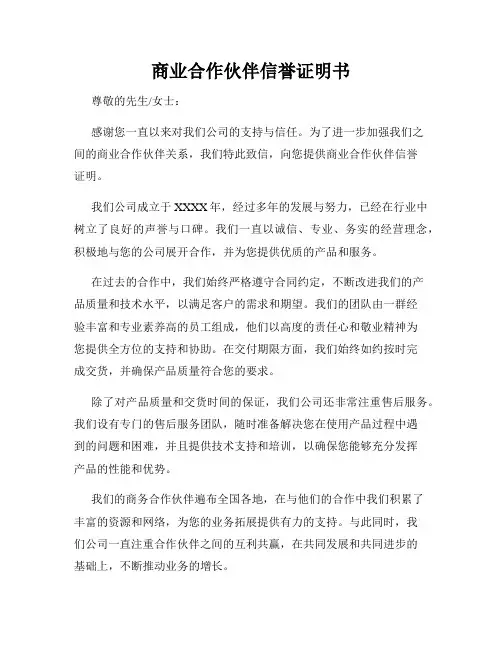 商业合作伙伴信誉证明书

尊敬的先生/女士：

感谢您一直以来对我们公司的支持与信任。为了进一步加强我们之间的商业合作伙伴关系，我们特此致信，向您提供商业合作伙伴信誉证明。

我们公司成立于 XXXX 年，经过多年的发展与努力，已经在行业中树立了良好的声誉与口碑。我们一直以诚信、专业、务实的经营理念，积极地与您的公司展开合作，并为您提供优质的产品和服务。

在过去的合作中，我们始终严格遵守合同约定，不断改进我们的产品质量和技术水平，以满足客户的需求和期望。我们的团队由一群经验丰富和专业素养高的员工组成，他们以高度的责任心和敬业精神为您提供全方位的支持和协助。在交付期限方面，我们始终如约按时完成交货，并确保产品质量符合您的要求。

除了对产品质量和交货时间的保证，我们公司还非常注重售后服务。我们设有专门的售后服务团队，随时准备解决您在使用产品过程中遇到的问题和困难，并且提供技术支持和培训，以确保您能够充分发挥产品的性能和优势。

我们的商务合作伙伴遍布全国各地，在与他们的合作中我们积累了丰富的资源和网络，为您的业务拓展提供有力的支持。与此同时，我们公司一直注重合作伙伴之间的互利共赢，在共同发展和共同进步的基础上，不断推动业务的增长。